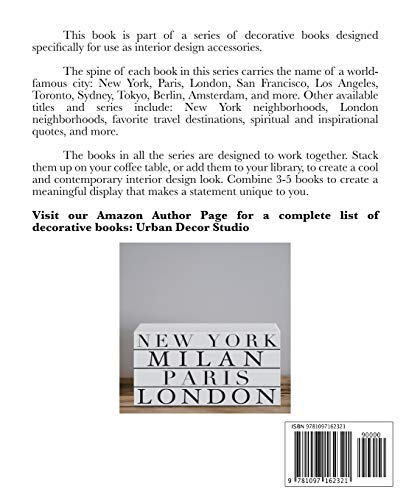 This book is part of a series of decorative books designed specifically for use as interior design accessories.

The spine of each book in this series carries the name of a world-famous city: New York, Paris, London, San Francisco, Los Angeles, Toronto, Sydney, Tokyo, Berlin, Amsterdam, and more. Other available titles and series include: New York neighborhoods, London neighborhoods, favorite travel destinations, spiritual and inspirational quotes, and more.

The books in all the series are designed to work together. Stack them up on your coffee table, or add them to your library, to create a cool and contemporary interior design look. Combine 3-5 books to create a meaningful display that makes a statement unique to you.

Visit our Amazon Author Page for a complete list of decorative books: Urban Decor Studio

NEW YORK
MILAN
PARIS
LONDON

ISBN 9781097162321

90000

9 781097 162321